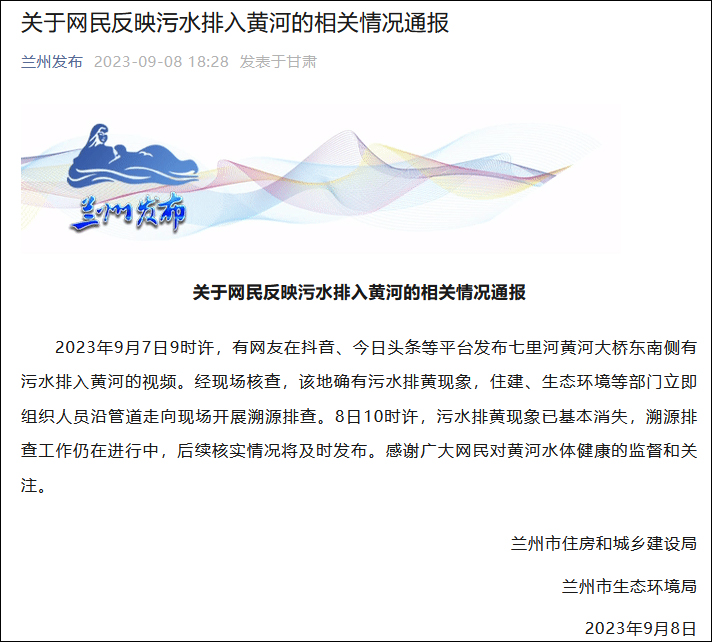 关于网民反映污水排入黄河的相关情况通报

兰州发布 2023-09-08 18:28 发表于甘肃

兰州发布

关于网民反映污水排入黄河的相关情况通报

2023年9月7日9时许，有网友在抖音、今日头条等平台发布七里河黄河大桥东南侧有污水排入黄河的视频。经现场核查，该地确有污水排黄现象，住建、生态环境等部门立即组织人员沿管道走向现场开展溯源排查。8日10时许，污水排黄现象已基本消失，溯源排查工作仍在进行中，后续核实情况将及时发布。感谢广大网民对黄河水体健康的监督和关注。

兰州市住房和城乡建设局

兰州市生态环境局

2023年9月8日